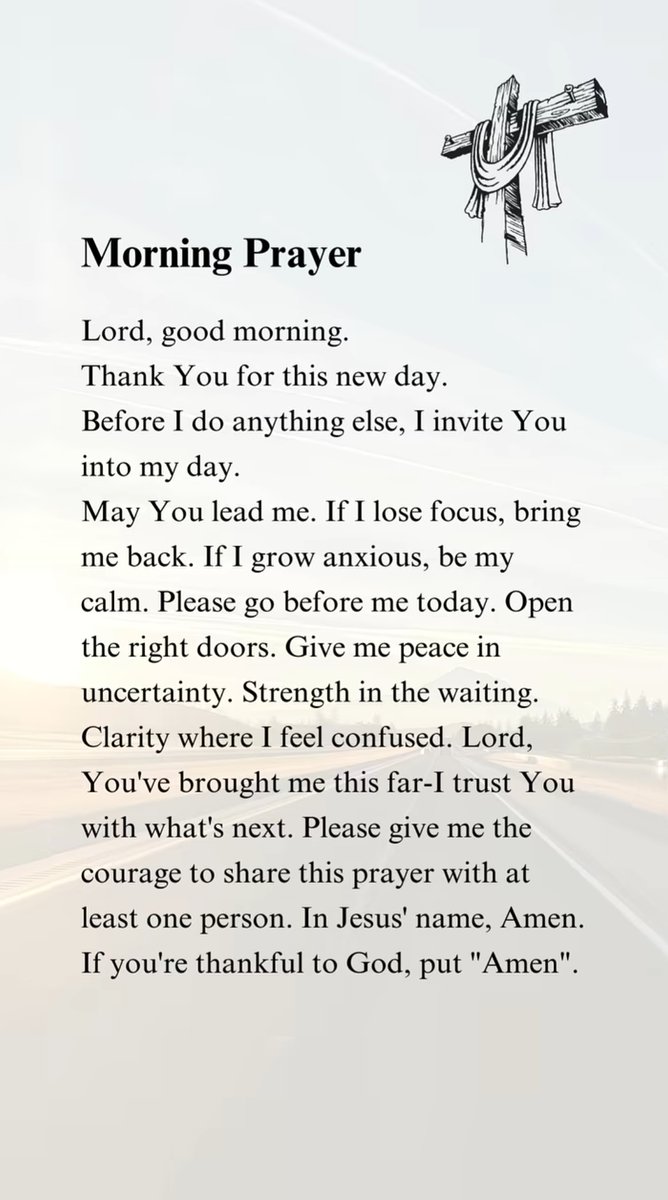 Morning Prayer

Lord, good morning.
Thank You for this new day.
Before I do anything else, I invite You into my day.
May You lead me. If I lose focus, bring me back. If I grow anxious, be my calm. Please go before me today. Open the right doors. Give me peace in uncertainty. Strength in the waiting. Clarity where I feel confused. Lord, You've brought me this far-I trust You with what's next. Please give me the courage to share this prayer with at least one person. In Jesus' name, Amen.
If you're thankful to God, put "Amen".